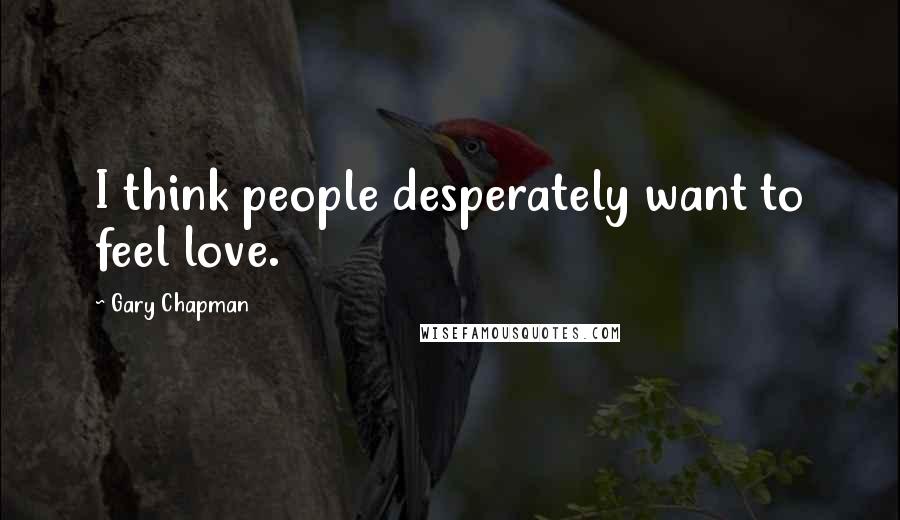 I think people desperately want to feel love.

- Gary Chapman

WISEFAMOUSQUOTES.COM